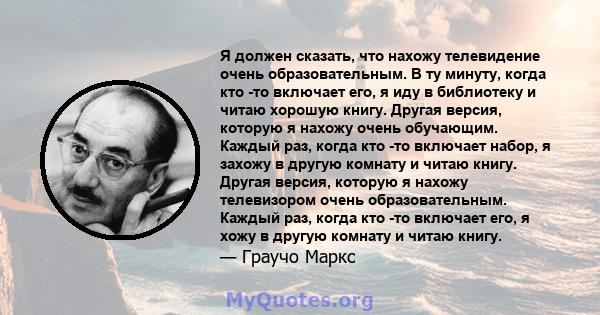 Я должен сказать, что нахожу телевидение очень образовательным. В ту минуту, когда кто -то включает его, я иду в библиотеку и читаю хорошую книгу. Другая версия, которую я нахожу очень обучающим. Каждый раз, когда кто -то включает набор, я захожу в другую комнату и читаю книгу. Другая версия, которую я нахожу телевизором очень образовательным. Каждый раз, когда кто -то включает его, я хожу в другую комнату и читаю книгу.
— Граучо Маркс

MyQuotes.org